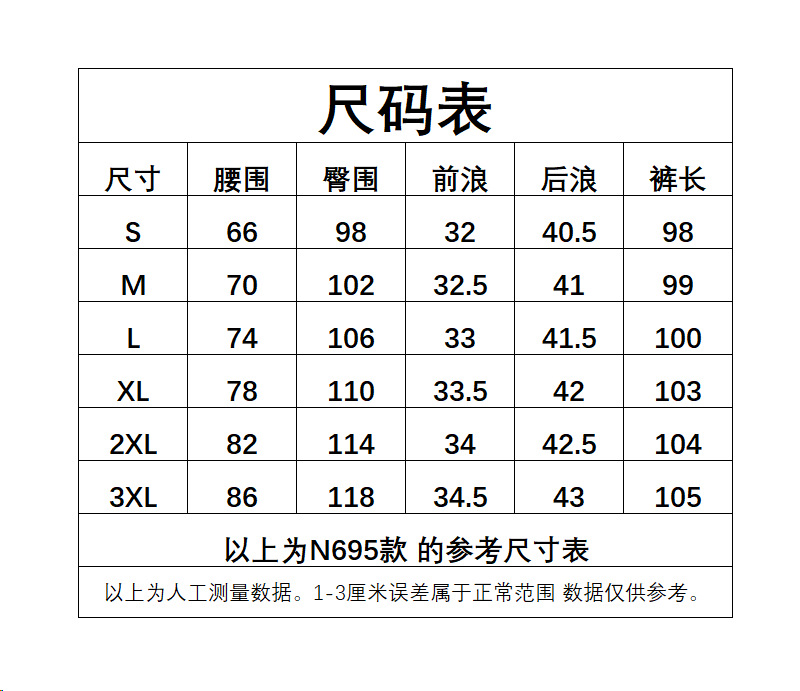 尺码表

| 尺寸 | 腰围 | 臀围 | 前浪 | 后浪 | 裤长 |
|---|---|---|---|---|---|
| S | 66 | 98 | 32 | 40.5 | 98 |
| M | 70 | 102 | 32.5 | 41 | 99 |
| L | 74 | 106 | 33 | 41.5 | 100 |
| XL | 78 | 110 | 33.5 | 42 | 103 |
| 2XL | 82 | 114 | 34 | 42.5 | 104 |
| 3XL | 86 | 118 | 34.5 | 43 | 105 |

以上为N695款 的参考尺寸表

以上为人工测量数据。1-3厘米误差属于正常范围 数据仅供参考。